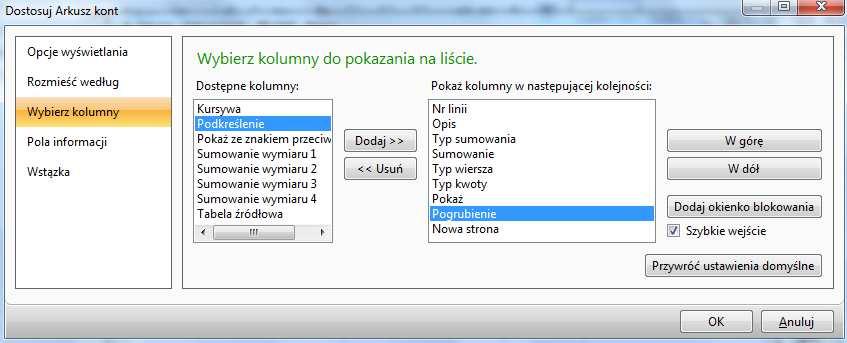 Dostosuj Arkusz kont

Opcje wyświetlania
Rozmieść według
Wybierz kolumny
Pola informacji
Wstążka

Wybierz kolumny do pokazania na liście.

Dostępne kolumny:
Kursywa
Podkreślenie
Pokaż ze znakiem przeciw
Sumowanie wymiaru 1
Sumowanie wymiaru 2
Sumowanie wymiaru 3
Sumowanie wymiaru 4
Tabela źródłowa

Dodaj >>
<< Usuń

Pokaż kolumny w następującej kolejności:
Nr linii
Opis
Typ sumowania
Sumowanie
Typ wiersza
Typ kwoty
Pokaż
Pogrubienie
Nowa strona

W górę
W dół
Dodaj okienko blokowania
Szybkie wejście
Przywróć ustawienia domyślne

OK
Anuluj